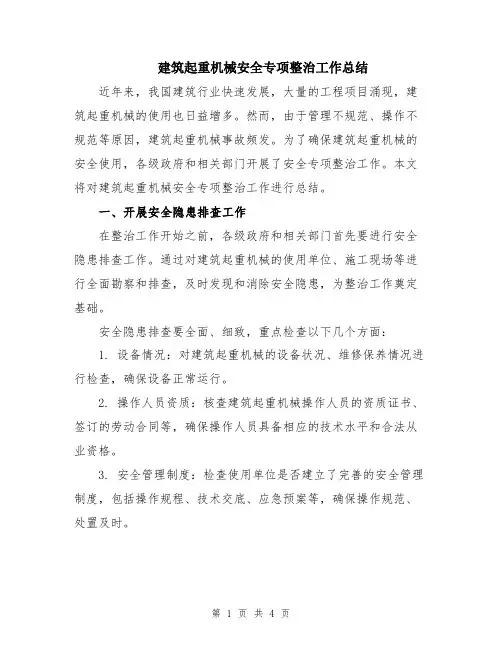 建筑起重机械安全专项整治工作总结

近年来，我国建筑行业快速发展，大量的工程项目涌现，建筑起重机械的使用也日益增多。然而，由于管理不规范、操作不规范等原因，建筑起重机械事故频发。为了确保建筑起重机械的安全使用，各级政府和相关部门开展了安全专项整治工作。本文将对建筑起重机械安全专项整治工作进行总结。

一、开展安全隐患排查工作

在整治工作开始之前，各级政府和相关部门首先要进行安全隐患排查工作。通过对建筑起重机械的使用单位、施工现场等进行全面勘察和排查，及时发现和消除安全隐患，为整治工作奠定基础。

安全隐患排查要全面、细致，重点检查以下几个方面：

1. 设备情况：对建筑起重机械的设备状况、维修保养情况进行检查，确保设备正常运行。

2. 操作人员资质：核查建筑起重机械操作人员的资质证书、签订的劳动合同等，确保操作人员具备相应的技术水平和合法从业资格。

3. 安全管理制度：检查使用单位是否建立了完善的安全管理制度，包括操作规程、技术交底、应急预案等，确保操作规范、处置及时。

第 1 页 共 4 页